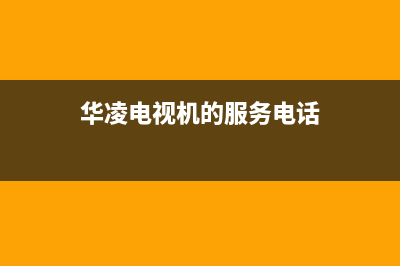 华凌电视机的服务电话